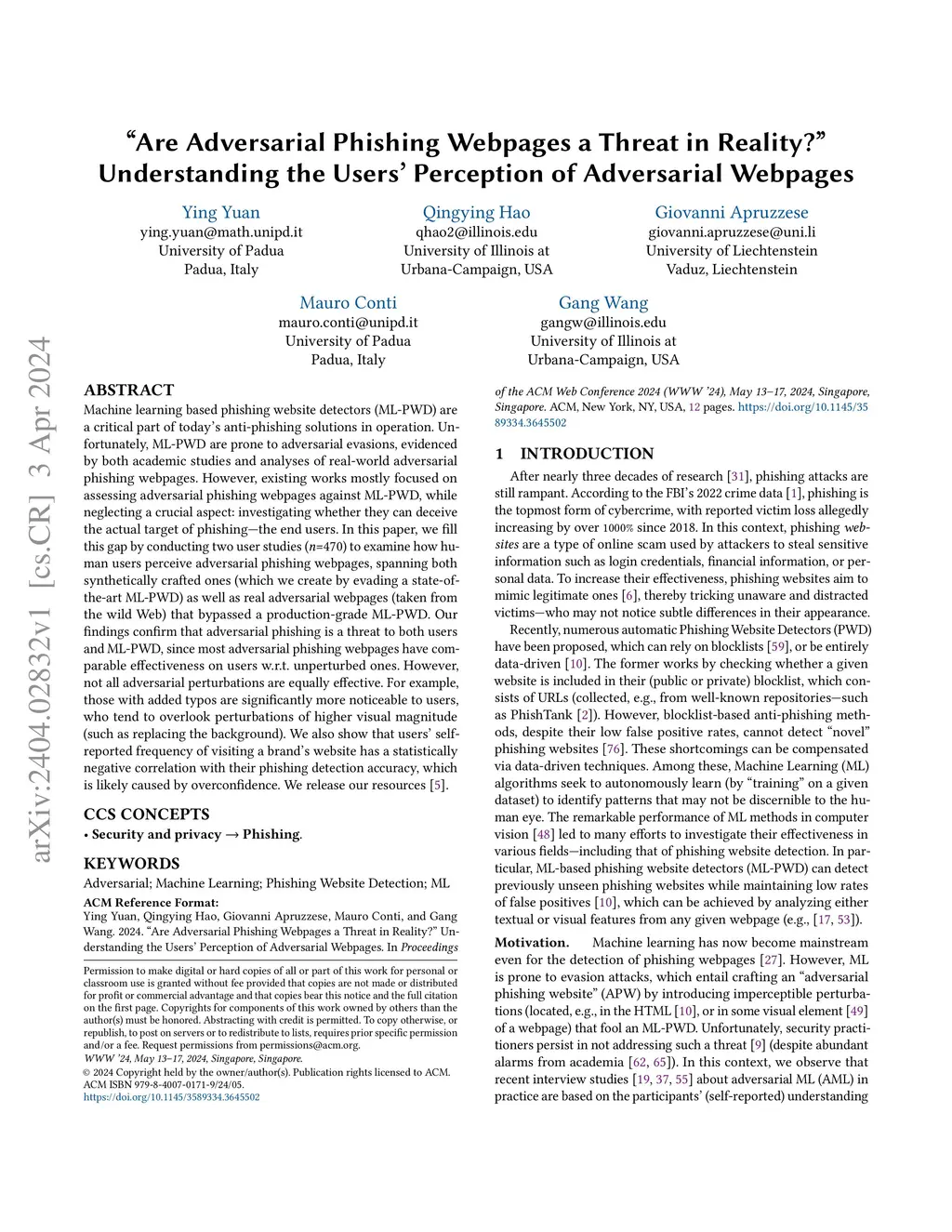 arXiv:2404.02832v1 [cs.CR] 3 Apr 2024

“Are Adversarial Phishing Webpages a Threat in Reality?” Understanding the Users’ Perception of Adversarial Webpages

Ying Yuan
ying.yuan@math.unipd.it
University of Padua
Padua, Italy

Qingying Hao
qhao2@illinois.edu
University of Illinois at Urbana-Campaign, USA

Giovanni Apruzzese
giovanni.apruzzese@uni.li
University of Liechtenstein
Vaduz, Liechtenstein

Mauro Conti
mauro.conti@unipd.it
University of Padua
Padua, Italy

Gang Wang
gangw@illinois.edu
University of Illinois at Urbana-Campaign, USA

ABSTRACT

Machine learning based phishing website detectors (ML-PWD) are a critical part of today’s anti-phishing solutions in operation. Unfortunately, ML-PWD are prone to adversarial evasions, evidenced by both academic studies and analyses of real-world adversarial phishing webpages. However, existing works mostly focused on assessing adversarial phishing webpages against ML-PWD, while neglecting a crucial aspect: investigating whether they can deceive the actual target of phishing—the end users. In this paper, we fill this gap by conducting two user studies ($n$=470) to examine how human users perceive adversarial phishing webpages, spanning both synthetically crafted ones (which we create by evading a state-of-the-art ML-PWD) as well as real adversarial webpages (taken from the wild Web) that bypassed a production-grade ML-PWD. Our findings confirm that adversarial phishing is a threat to both users and ML-PWD, since most adversarial phishing webpages have comparable effectiveness on users w.r.t. unperturbed ones. However, not all adversarial perturbations are equally effective. For example, those with added typos are significantly more noticeable to users, who tend to overlook perturbations of higher visual magnitude (such as replacing the background). We also show that users’ self-reported frequency of visiting a brand’s website has a statistically negative correlation with their phishing detection accuracy, which is likely caused by overconfidence. We release our resources [5].

CCS CONCEPTS

• Security and privacy → Phishing.

KEYWORDS

Adversarial; Machine Learning; Phishing Website Detection; ML

ACM Reference Format:
Ying Yuan, Qingying Hao, Giovanni Apruzzese, Mauro Conti, and Gang Wang. 2024. “Are Adversarial Phishing Webpages a Threat in Reality?” Understanding the Users’ Perception of Adversarial Webpages. In Proceedings of the ACM Web Conference 2024 (WWW ’24), May 13–17, 2024, Singapore, Singapore. ACM, New York, NY, USA, 12 pages. https://doi.org/10.1145/3589334.3645502

Permission to make digital or hard copies of all or part of this work for personal or classroom use is granted without fee provided that copies are not made or distributed for profit or commercial advantage and that copies bear this notice and the full citation on the first page. Copyrights for components of this work owned by others than the author(s) must be honored. Abstracting with credit is permitted. To copy otherwise, or republish, to post on servers or to redistribute to lists, requires prior specific permission and/or a fee. Request permissions from permissions@acm.org.
WWW ’24, May 13–17, 2024, Singapore, Singapore.
© 2024 Copyright held by the owner/author(s). Publication rights licensed to ACM.
ACM ISBN 979-8-4007-0171-9/24/05.
https://doi.org/10.1145/3589334.3645502

1 INTRODUCTION

After nearly three decades of research [31], phishing attacks are still rampant. According to the FBI’s 2022 crime data [1], phishing is the topmost form of cybercrime, with reported victim loss allegedly increasing by over 1000% since 2018. In this context, phishing websites are a type of online scam used by attackers to steal sensitive information such as login credentials, financial information, or personal data. To increase their effectiveness, phishing websites aim to mimic legitimate ones [6], thereby tricking unaware and distracted victims—who may not notice subtle differences in their appearance.

Recently, numerous automatic Phishing Website Detectors (PWD) have been proposed, which can rely on blocklists [59], or be entirely data-driven [10]. The former works by checking whether a given website is included in their (public or private) blocklist, which consists of URLs (collected, e.g., from well-known repositories—such as PhishTank [2]). However, blocklist-based anti-phishing methods, despite their low false positive rates, cannot detect “novel” phishing websites [76]. These shortcomings can be compensated via data-driven techniques. Among these, Machine Learning (ML) algorithms seek to autonomously learn (by “training” on a given dataset) to identify patterns that may not be discernible to the human eye. The remarkable performance of ML methods in computer vision [48] led to many efforts to investigate their effectiveness in various fields—including that of phishing website detection. In particular, ML-based phishing website detectors (ML-PWD) can detect previously unseen phishing websites while maintaining low rates of false positives [10], which can be achieved by analyzing either textual or visual features from any given webpage (e.g., [17, 53]).

Motivation. Machine learning has now become mainstream even for the detection of phishing webpages [27]. However, ML is prone to evasion attacks, which entail crafting an “adversarial phishing website” (APW) by introducing imperceptible perturbations (located, e.g., in the HTML [10], or in some visual element [49] of a webpage) that fool an ML-PWD. Unfortunately, security practitioners persist in not addressing such a threat [9] (despite abundant alarms from academia [62, 65]). In this context, we observe that recent interview studies [19, 37, 55] about adversarial ML (AML) in practice are based on the participants’ (self-reported) understanding